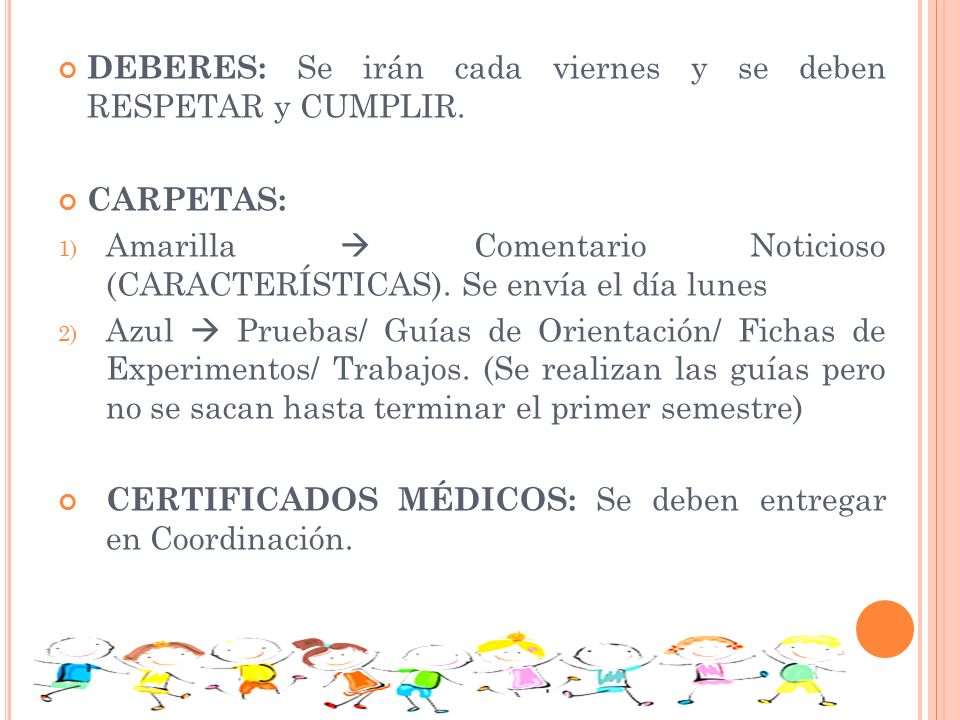 DEBERES: Se irán cada viernes y se deben RESPETAR y CUMPLIR.

CARPETAS:

1) Amarilla → Comentario Noticioso (CARACTERÍSTICAS). Se envía el día lunes

2) Azul → Pruebas/ Guías de Orientación/ Fichas de Experimentos/ Trabajos. (Se realizan las guías pero no se sacan hasta terminar el primer semestre)

CERTIFICADOS MÉDICOS: Se deben entregar en Coordinación.